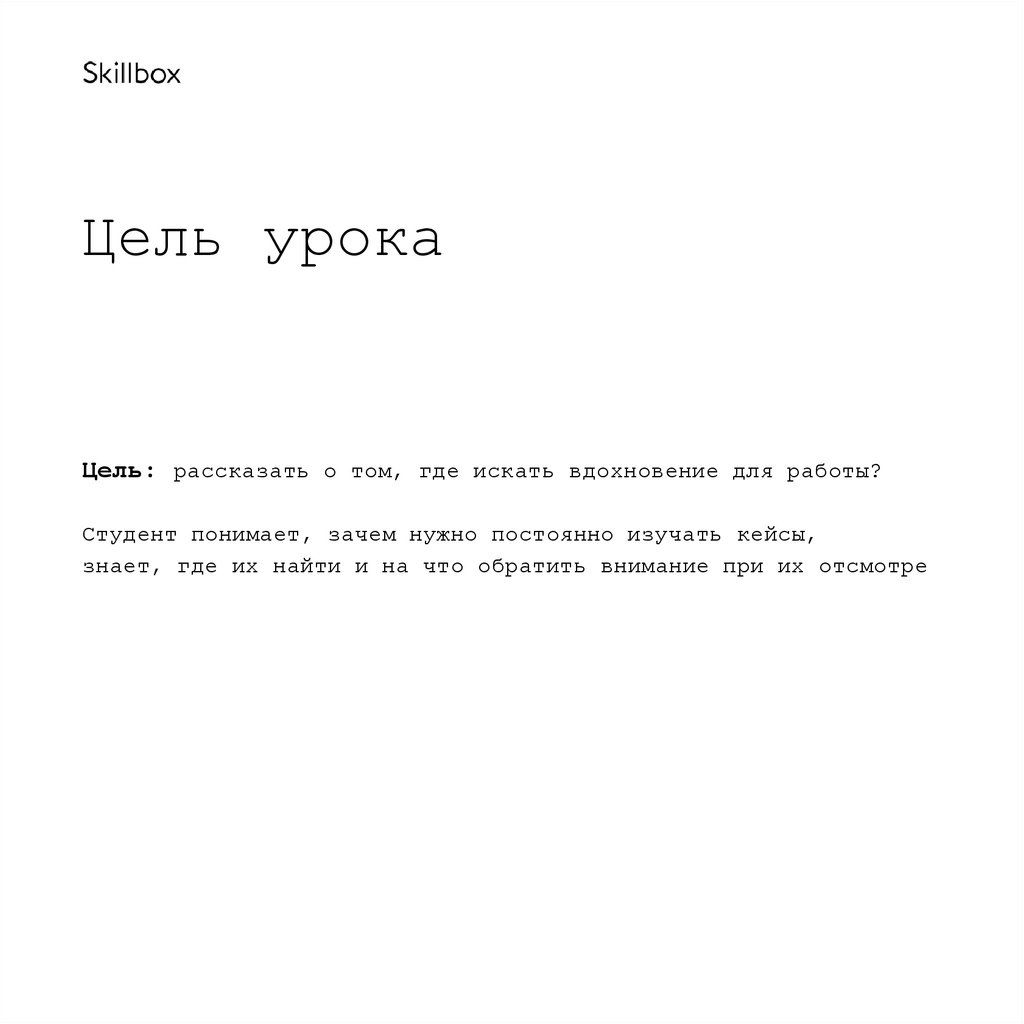 Skillbox

Цель урока

Цель: рассказать о том, где искать вдохновение для работы?

Студент понимает, зачем нужно постоянно изучать кейсы, знает, где их найти и на что обратить внимание при их отсмотре